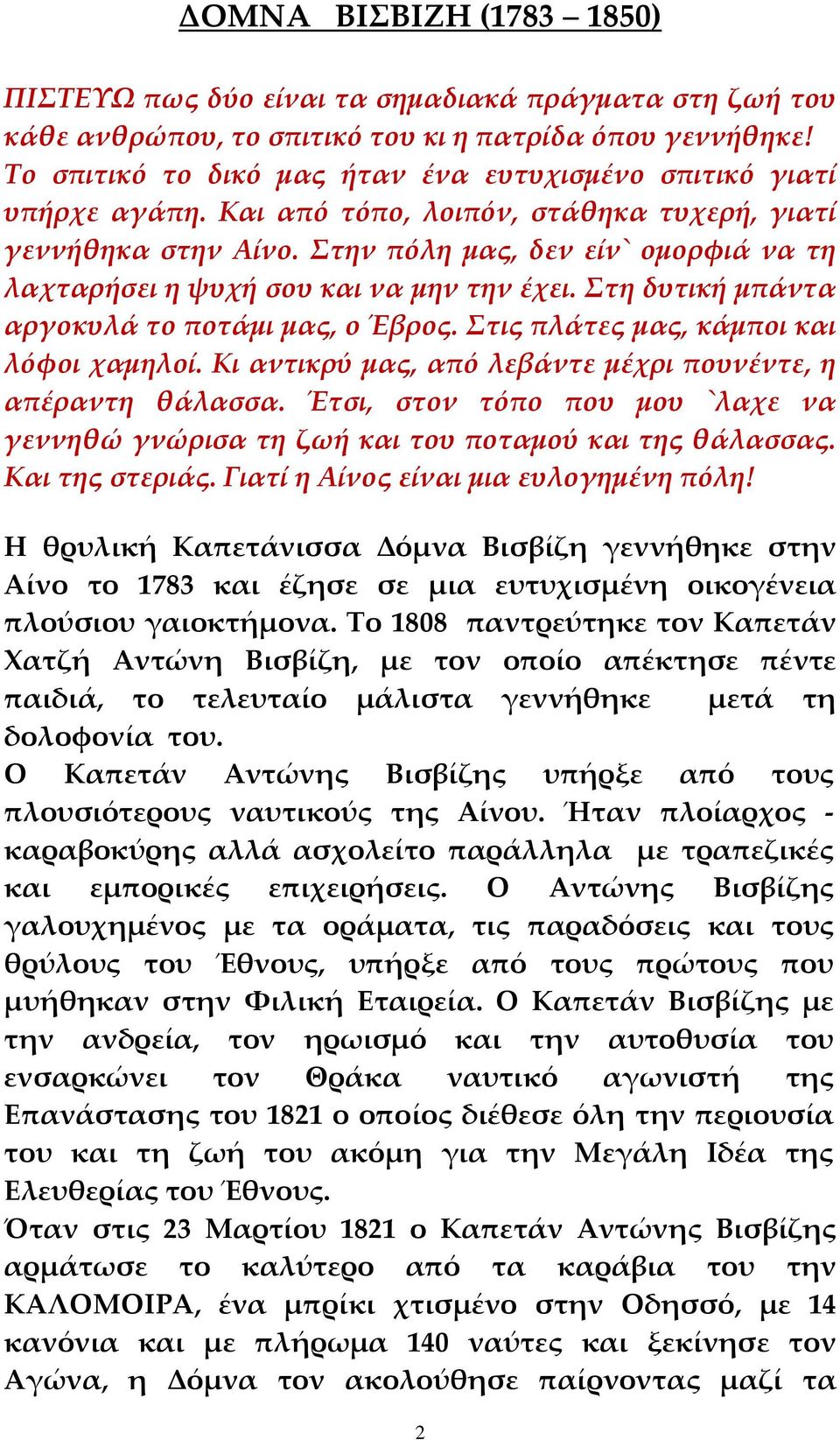 ΔΟΜΝΑ ΒΙΣΒΙΖΗ (1783 – 1850)

ΠΙΣΤΕΥΩ πως δύο είναι τα σημαδιακά πράγματα στη ζωή του κάθε ανθρώπου, το σπιτικό του κι η πατρίδα όπου γεννήθηκε! Το σπιτικό το δικό μας ήταν ένα ευτυχισμένο σπιτικό γιατί υπήρχε αγάπη. Και από τόπο, λοιπόν, στάθηκα τυχερή, γιατί γεννήθηκα στην Αίνο. Στην πόλη μας, δεν είν` ομορφιά να τη λαχταρήσει η ψυχή σου και να μην την έχει. Στη δυτική μπάντα αργοκυλά το ποτάμι μας, ο Έβρος. Στις πλάτες μας, κάμποι και λόφοι χαμηλοί. Κι αντικρύ μας, από λεβάντε μέχρι πουνέντε, η απέραντη θάλασσα. Έτσι, στον τόπο που μου `λαχε να γεννηθώ γνώρισα τη ζωή και του ποταμού και της θάλασσας. Και της στεριάς. Γιατί η Αίνος είναι μια ευλογημένη πόλη!

Η θρυλική Καπετάνισσα Δόμνα Βισβίζη γεννήθηκε στην Αίνο το 1783 και έζησε σε μια ευτυχισμένη οικογένεια πλούσιου γαιοκτήμονα. Το 1808 παντρεύτηκε τον Καπετάν Χατζή Αντώνη Βισβίζη, με τον οποίο απέκτησε πέντε παιδιά, το τελευταίο μάλιστα γεννήθηκε μετά τη δολοφονία του.
Ο Καπετάν Αντώνης Βισβίζης υπήρξε από τους πλουσιότερους ναυτικούς της Αίνου. Ήταν πλοίαρχος - καραβοκύρης αλλά ασχολείτο παράλληλα με τραπεζικές και εμπορικές επιχειρήσεις. Ο Αντώνης Βισβίζης γαλουχημένος με τα οράματα, τις παραδόσεις και τους θρύλους του Έθνους, υπήρξε από τους πρώτους που μυήθηκαν στην Φιλική Εταιρεία. Ο Καπετάν Βισβίζης με την ανδρεία, τον ηρωισμό και την αυτοθυσία του ενσαρκώνει τον Θράκα ναυτικό αγωνιστή της Επανάστασης του 1821 ο οποίος διέθεσε όλη την περιουσία του και τη ζωή του ακόμη για την Μεγάλη Ιδέα της Ελευθερίας του Έθνους.
Όταν στις 23 Μαρτίου 1821 ο Καπετάν Αντώνης Βισβίζης αρμάτωσε το καλύτερο από τα καράβια του την ΚΑΛΟΜΟΙΡΑ, ένα μπρίκι χτισμένο στην Οδησσό, με 14 κανόνια και με πλήρωμα 140 ναύτες και ξεκίνησε τον Αγώνα, η Δόμνα τον ακολούθησε παίρνοντας μαζί τα

2